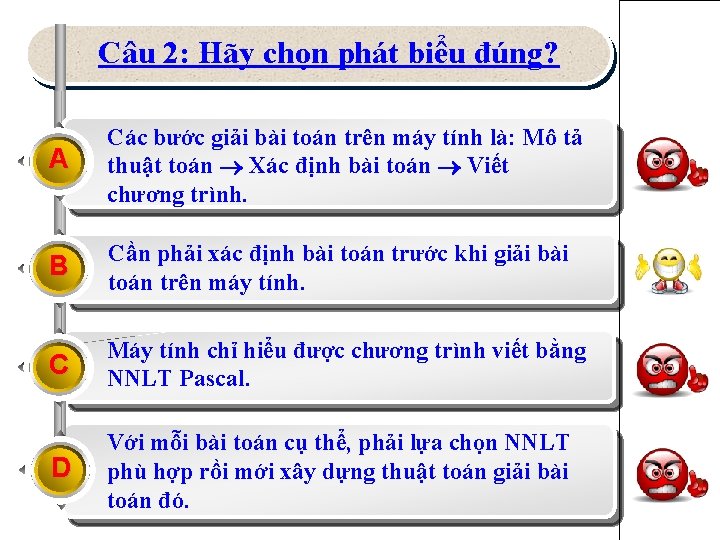 Câu 2: Hãy chọn phát biểu đúng?

A

Các bước giải bài toán trên máy tính là: Mô tả thuật toán → Xác định bài toán → Viết chương trình.

B

Cần phải xác định bài toán trước khi giải bài toán trên máy tính.

C

Máy tính chỉ hiểu được chương trình viết bằng NNLT Pascal.

D

Với mỗi bài toán cụ thể, phải lựa chọn NNLT phù hợp rồi mới xây dựng thuật toán giải bài toán đó.